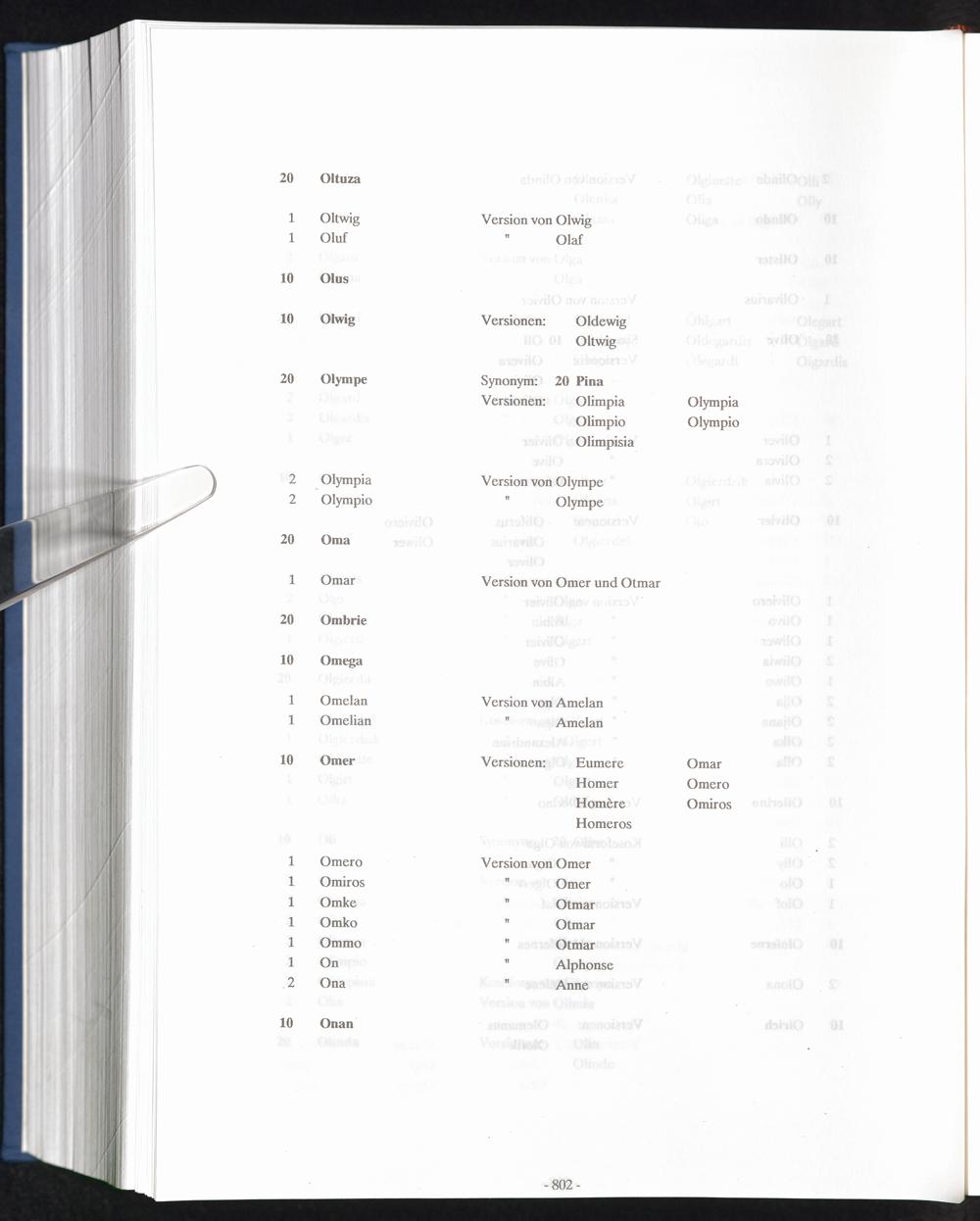 20 Oltuza

1 Oltwig Version von Olwig
1 Oluf " Olaf

10 Olus

10 Olwig Versionen: Oldewig
Oltwig

20 Olympe Synonym: 20 Pina
Versionen: Olimpia Olympia
Olimpio Olympio
Olimpisia

2 Olympia Version von Olympe
2 Olympio " Olympe

20 Oma

1 Omar Version von Omer und Otmar

20 Ombrie

10 Omega

1 Omelan Version von Amelan
1 Omelian " Amelan

10 Omer Versionen: Eumere Omar
Homer Omero
Homère Omiros
Homeros

1 Omero Version von Omer
1 Omiros " Omer
1 Omke " Otmar
1 Omko " Otmar
1 Ommo " Otmar
1 On " Alphonse
2 Ona " Anne

10 Onan

- 802 -